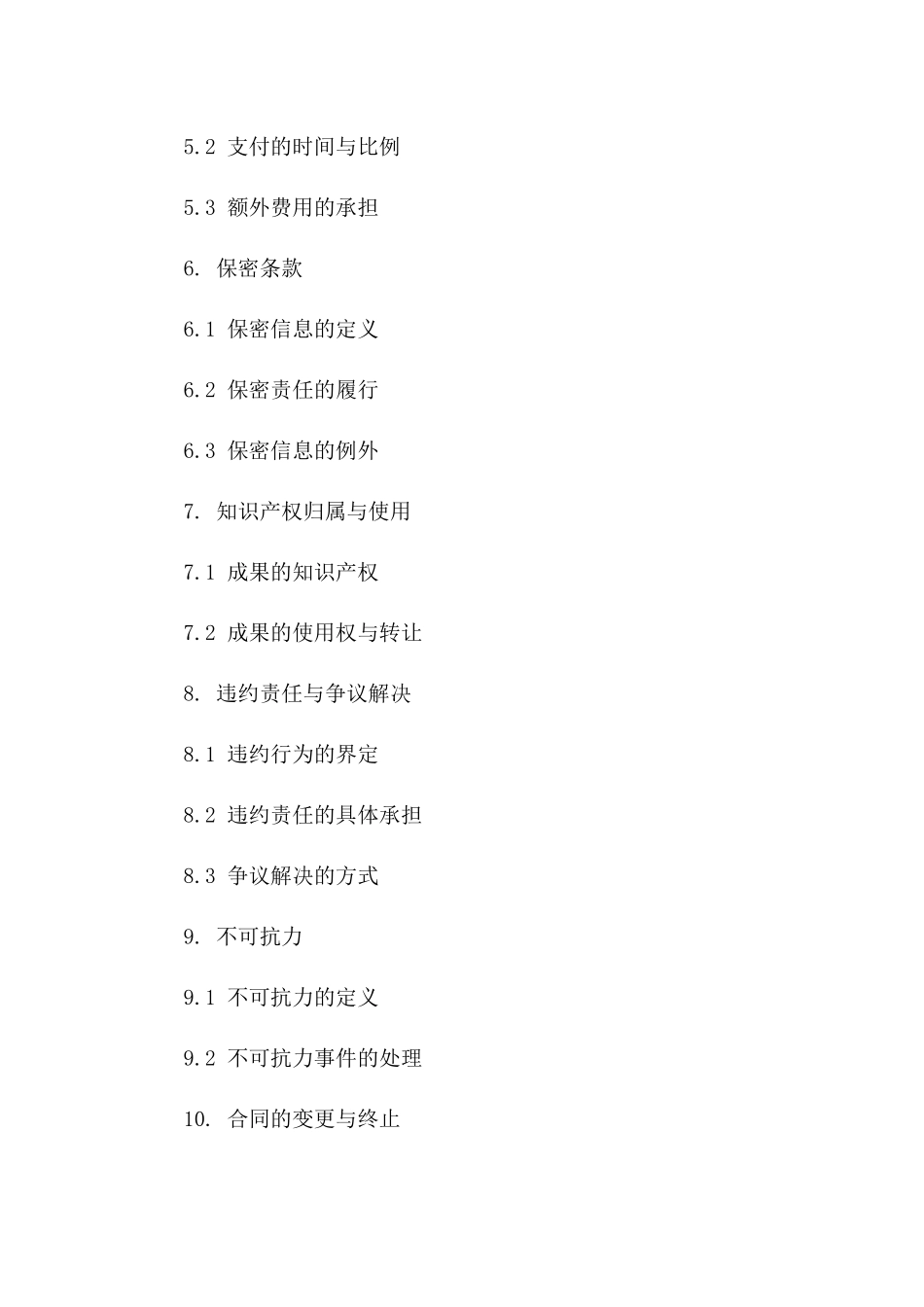 5.2 支付的时间与比例

5.3 额外费用的承担

6. 保密条款

6.1 保密信息的定义

6.2 保密责任的履行

6.3 保密信息的例外

7. 知识产权归属与使用

7.1 成果的知识产权

7.2 成果的使用权与转让

8. 违约责任与争议解决

8.1 违约行为的界定

8.2 违约责任的具体承担

8.3 争议解决的方式

9. 不可抗力

9.1 不可抗力的定义

9.2 不可抗力事件的处理

10. 合同的变更与终止